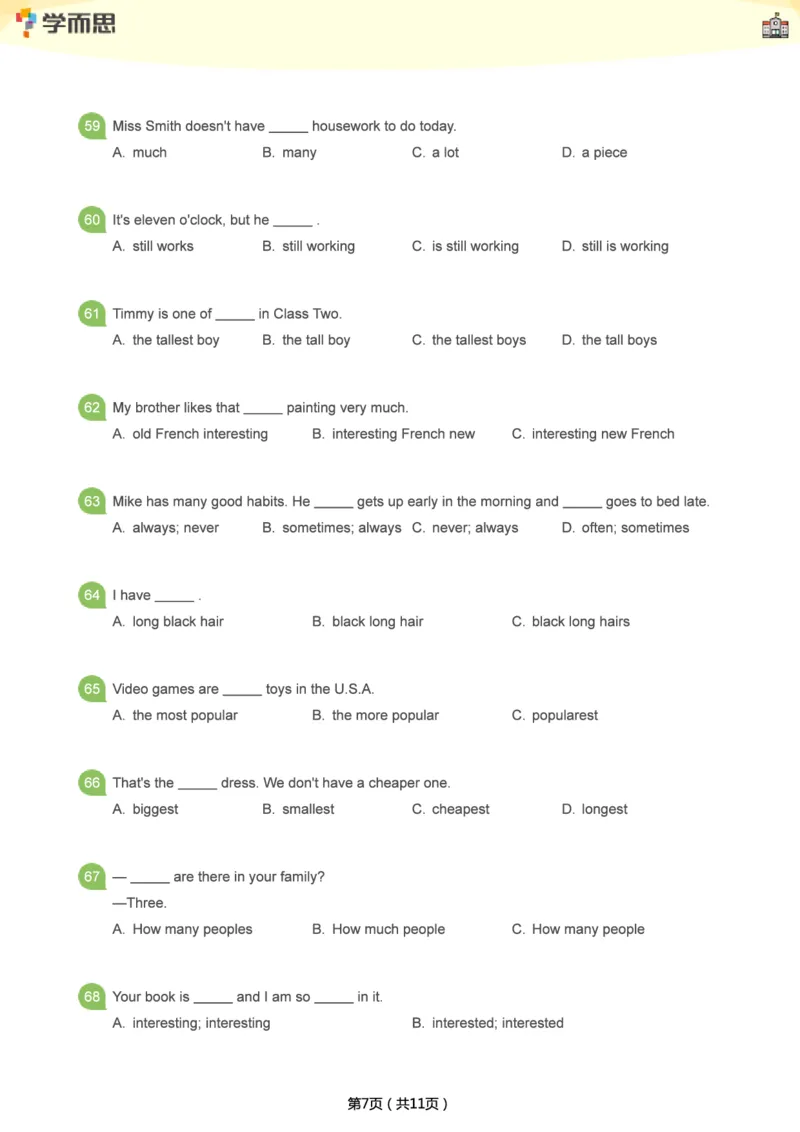 学而思

59 Miss Smith doesn't have _____ housework to do today.
A. much B. many C. a lot D. a piece

60 It's eleven o'clock, but he _____ .
A. still works B. still working C. is still working D. still is working

61 Timmy is one of _____ in Class Two.
A. the tallest boy B. the tall boy C. the tallest boys D. the tall boys

62 My brother likes that _____ painting very much.
A. old French interesting B. interesting French new C. interesting new French

63 Mike has many good habits. He _____ gets up early in the morning and _____ goes to bed late.
A. always; never B. sometimes; always C. never; always D. often; sometimes

64 I have _____ .
A. long black hair B. black long hair C. black long hairs

65 Video games are _____ toys in the U.S.A.
A. the most popular B. the more popular C. popularest

66 That's the _____ dress. We don't have a cheaper one.
A. biggest B. smallest C. cheapest D. longest

67 — _____ are there in your family?
—Three.
A. How many peoples B. How much people C. How many people

68 Your book is _____ and I am so _____ in it.
A. interesting; interesting B. interested; interested

第7页（共11页）